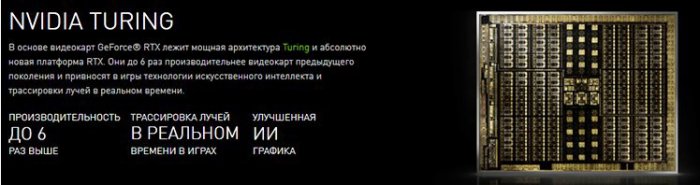 NVIDIA TURING

В основе видеокарт GeForce® RTX лежит мощная архитектура Turing и абсолютно новая платформа RTX. Они до 6 раз производительнее видеокарт предыдущего поколения и привносят в игры технологии искусственного интеллекта и трассировки лучей в реальном времени.

ПРОИЗВОДИТЕЛЬНОСТЬ
ДО 6
РАЗ ВЫШЕ

ТРАССИРОВКА ЛУЧЕЙ
В РЕАЛЬНОМ
ВРЕМЕНИ В ИГРАХ

УЛУЧШЕННАЯ
ИИ
ГРАФИКА